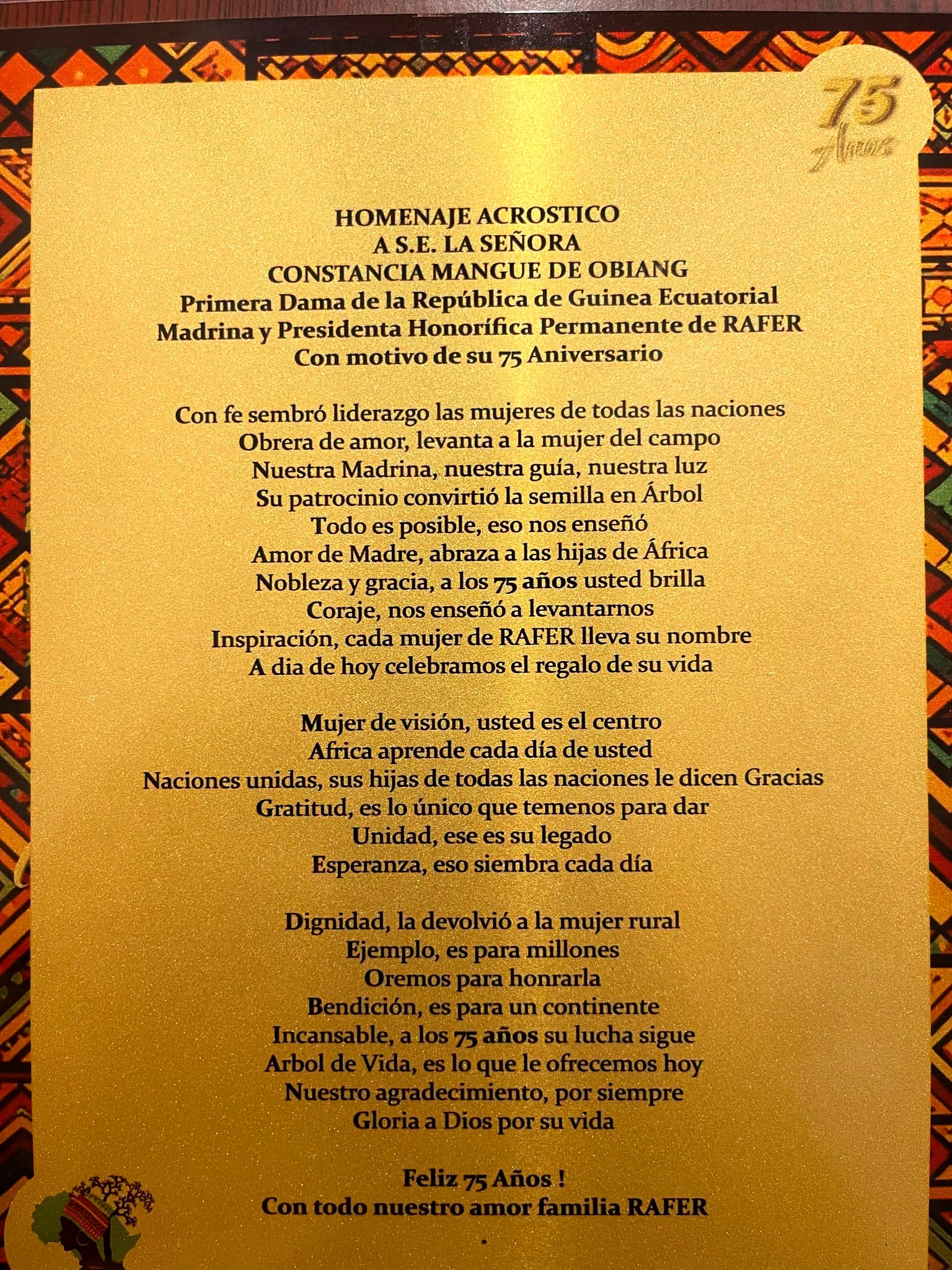 75
Años

HOMENAJE ACROSTICO
A S.E. LA SEÑORA
CONSTANCIA MANGUE DE OBIANG
Primera Dama de la República de Guinea Ecuatorial
Madrina y Presidenta Honorífica Permanente de RAFER
Con motivo de su 75 Aniversario

Con fe sembró liderazgo las mujeres de todas las naciones
Obrera de amor, levanta a la mujer del campo
Nuestra Madrina, nuestra guía, nuestra luz
Su patrocinio convirtió la semilla en Árbol
Todo es posible, eso nos enseñó
Amor de Madre, abraza a las hijas de África
Nobleza y gracia, a los 75 años usted brilla
Coraje, nos enseñó a levantarnos
Inspiración, cada mujer de RAFER lleva su nombre
A dia de hoy celebramos el regalo de su vida

Mujer de visión, usted es el centro
Africa aprende cada día de usted
Naciones unidas, sus hijas de todas las naciones le dicen Gracias
Gratitud, es lo único que temenos para dar
Unidad, ese es su legado
Esperanza, eso siembra cada día

Dignidad, la devolvió a la mujer rural
Ejemplo, es para millones
Oremos para honrarla
Bendición, es para un continente
Incansable, a los 75 años su lucha sigue
Arbol de Vida, es lo que le ofrecemos hoy
Nuestro agradecimiento, por siempre
Gloria a Dios por su vida

Feliz 75 Años !
Con todo nuestro amor familia RAFER